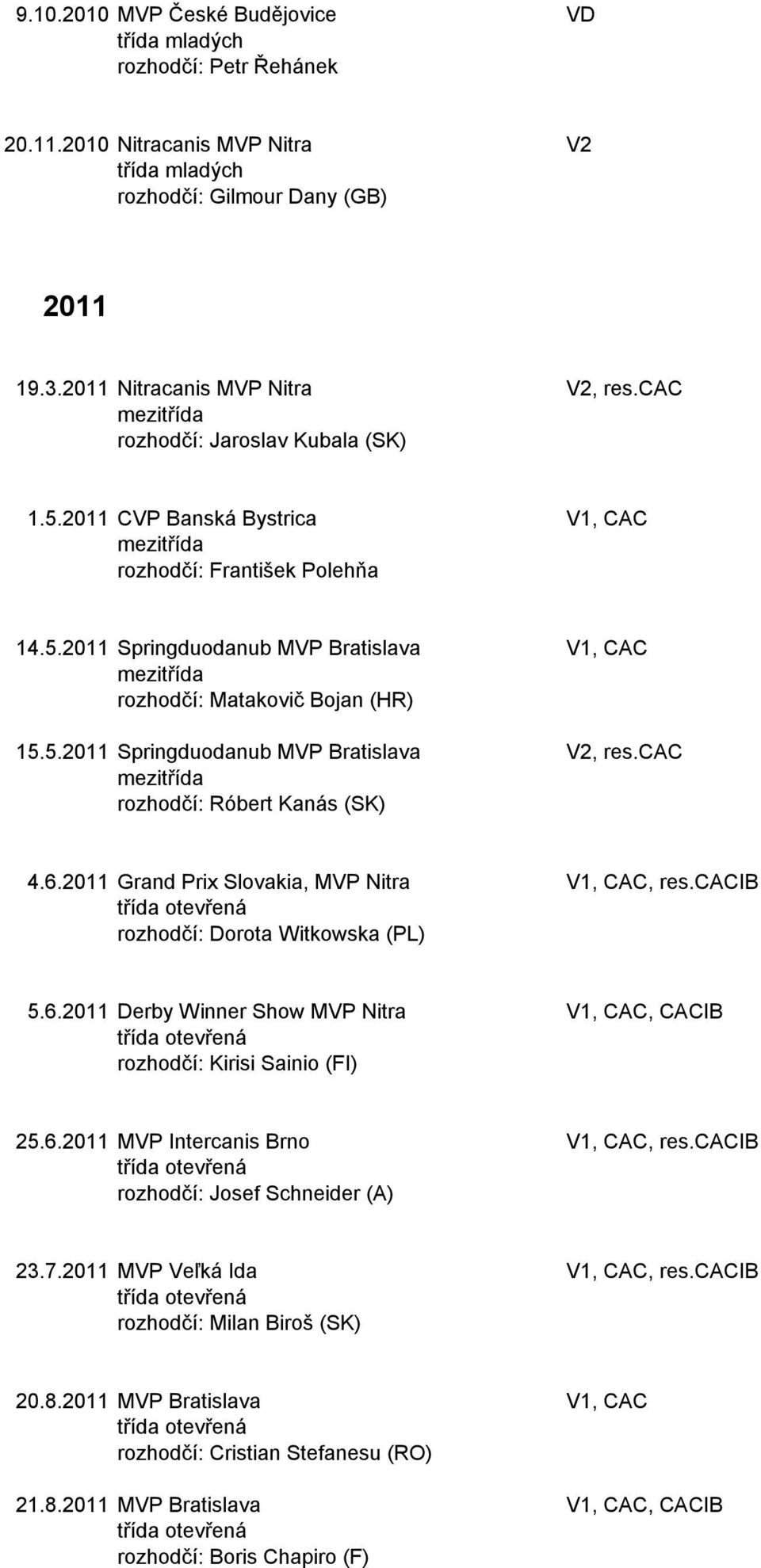 9.10.2010 MVP České Budějovice VD
třída mladých
rozhodčí: Petr Řehánek

20.11.2010 Nitracanis MVP Nitra V2
třída mladých
rozhodčí: Gilmour Dany (GB)

2011

19.3.2011 Nitracanis MVP Nitra V2, res.CAC
mezitřída
rozhodčí: Jaroslav Kubala (SK)

1.5.2011 CVP Banská Bystrica V1, CAC
mezitřída
rozhodčí: František Polehňa

14.5.2011 Springduodanub MVP Bratislava V1, CAC
mezitřída
rozhodčí: Matakovič Bojan (HR)

15.5.2011 Springduodanub MVP Bratislava V2, res.CAC
mezitřída
rozhodčí: Róbert Kanás (SK)

4.6.2011 Grand Prix Slovakia, MVP Nitra V1, CAC, res.CACIB
třída otevřená
rozhodčí: Dorota Witkowska (PL)

5.6.2011 Derby Winner Show MVP Nitra V1, CAC, CACIB
třída otevřená
rozhodčí: Kirisi Sainio (FI)

25.6.2011 MVP Intercanis Brno V1, CAC, res.CACIB
třída otevřená
rozhodčí: Josef Schneider (A)

23.7.2011 MVP Veľká Ida V1, CAC, res.CACIB
třída otevřená
rozhodčí: Milan Biroš (SK)

20.8.2011 MVP Bratislava V1, CAC
třída otevřená
rozhodčí: Cristian Stefanesu (RO)

21.8.2011 MVP Bratislava V1, CAC, CACIB
třída otevřená
rozhodčí: Boris Chapiro (F)